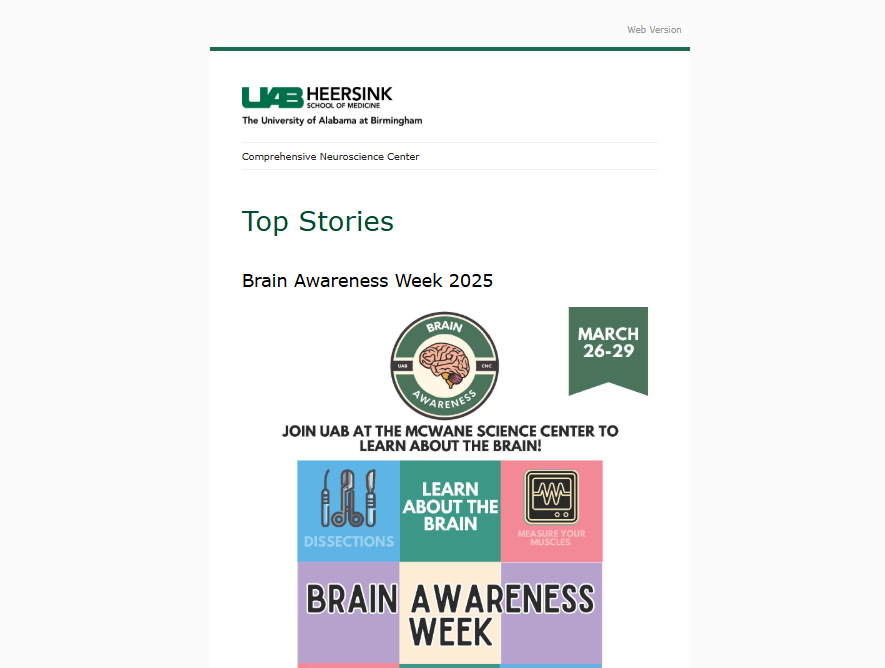 Web Version

UAB HEERSINK SCHOOL OF MEDICINE
The University of Alabama at Birmingham

Comprehensive Neuroscience Center

Top Stories

Brain Awareness Week 2025

BRAIN
UAB CNC
AWARENESS

MARCH 26-29

JOIN UAB AT THE MCWANE SCIENCE CENTER TO LEARN ABOUT THE BRAIN!

DISSECTIONS

LEARN ABOUT THE BRAIN

MEASURE YOUR MUSCLES

BRAIN AWARENESS WEEK